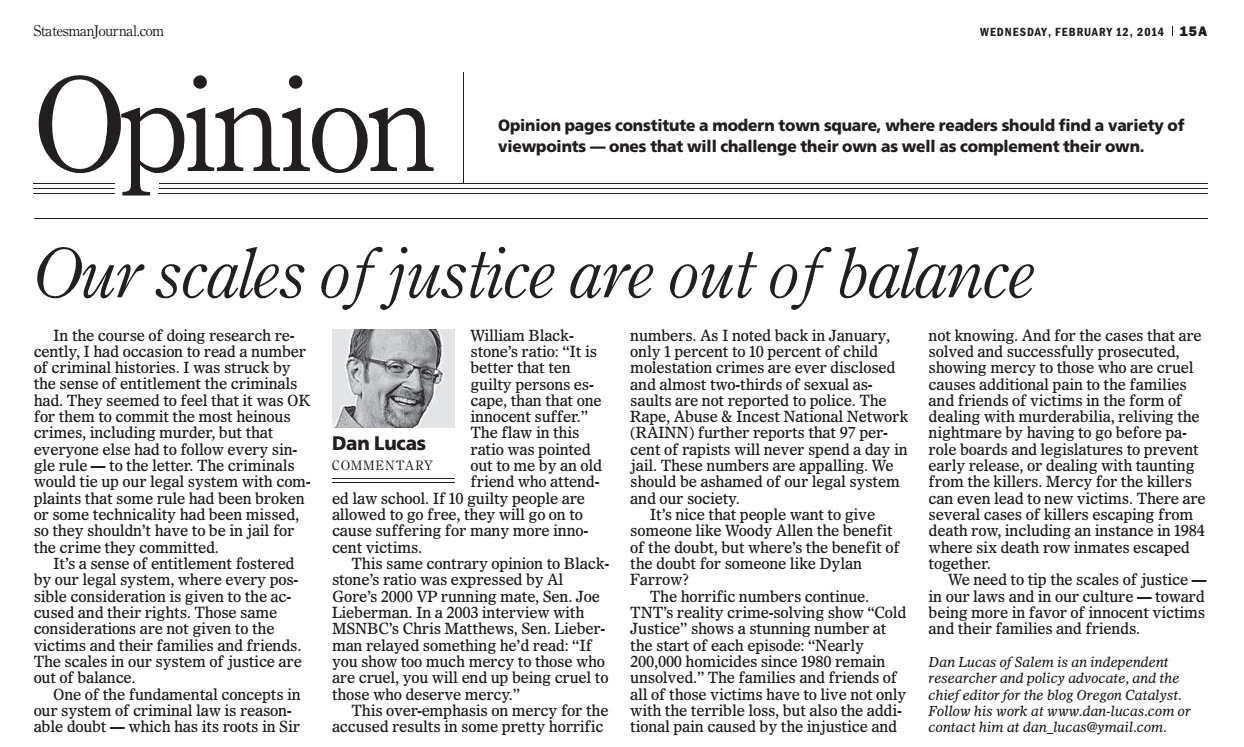 StatesmanJournal.com

WEDNESDAY, FEBRUARY 12, 2014 | 15A

Opinion

Opinion pages constitute a modern town square, where readers should find a variety of viewpoints — ones that will challenge their own as well as complement their own.

Our scales of justice are out of balance

In the course of doing research recently, I had occasion to read a number of criminal histories. I was struck by the sense of entitlement the criminals had. They seemed to feel that it was OK for them to commit the most heinous crimes, including murder, but that everyone else had to follow every single rule — to the letter. The criminals would tie up our legal system with complaints that some rule had been broken or some technicality had been missed, so they shouldn't have to be in jail for the crime they committed.

It's a sense of entitlement fostered by our legal system, where every possible consideration is given to the accused and their rights. Those same considerations are not given to the victims and their families and friends. The scales in our system of justice are out of balance.

One of the fundamental concepts in our system of criminal law is reasonable doubt — which has its roots in Sir

Dan Lucas
COMMENTARY

William Blackstone's ratio: "It is better that ten guilty persons escape, than that one innocent suffer." The flaw in this ratio was pointed out to me by an old friend who attended law school. If 10 guilty people are allowed to go free, they will go on to cause suffering for many more innocent victims.

This same contrary opinion to Blackstone's ratio was expressed by Al Gore's 2000 VP running mate, Sen. Joe Lieberman. In a 2003 interview with MSNBC's Chris Matthews, Sen. Lieberman relayed something he'd read: "If you show too much mercy to those who are cruel, you will end up being cruel to those who deserve mercy."

This over-emphasis on mercy for the accused results in some pretty horrific numbers. As I noted back in January, only 1 percent to 10 percent of child molestation crimes are ever disclosed and almost two-thirds of sexual assaults are not reported to police. The Rape, Abuse & Incest National Network (RAINN) further reports that 97 percent of rapists will never spend a day in jail. These numbers are appalling. We should be ashamed of our legal system and our society.

It's nice that people want to give someone like Woody Allen the benefit of the doubt, but where's the benefit of the doubt for someone like Dylan Farrow?

The horrific numbers continue. TNT's reality crime-solving show "Cold Justice" shows a stunning number at the start of each episode: "Nearly 200,000 homicides since 1980 remain unsolved." The families and friends of all of those victims have to live not only with the terrible loss, but also the additional pain caused by the injustice and not knowing. And for the cases that are solved and successfully prosecuted, showing mercy to those who are cruel causes additional pain to the families and friends of victims in the form of dealing with murderabilia, reliving the nightmare by having to go before parole boards and legislatures to prevent early release, or dealing with taunting from the killers. Mercy for the killers can even lead to new victims. There are several cases of killers escaping from death row, including an instance in 1984 where six death row inmates escaped together.

We need to tip the scales of justice — in our laws and in our culture — toward being more in favor of innocent victims and their families and friends.

Dan Lucas of Salem is an independent researcher and policy advocate, and the chief editor for the blog Oregon Catalyst. Follow his work at www.dan-lucas.com or contact him at dan_lucas@ymail.com.